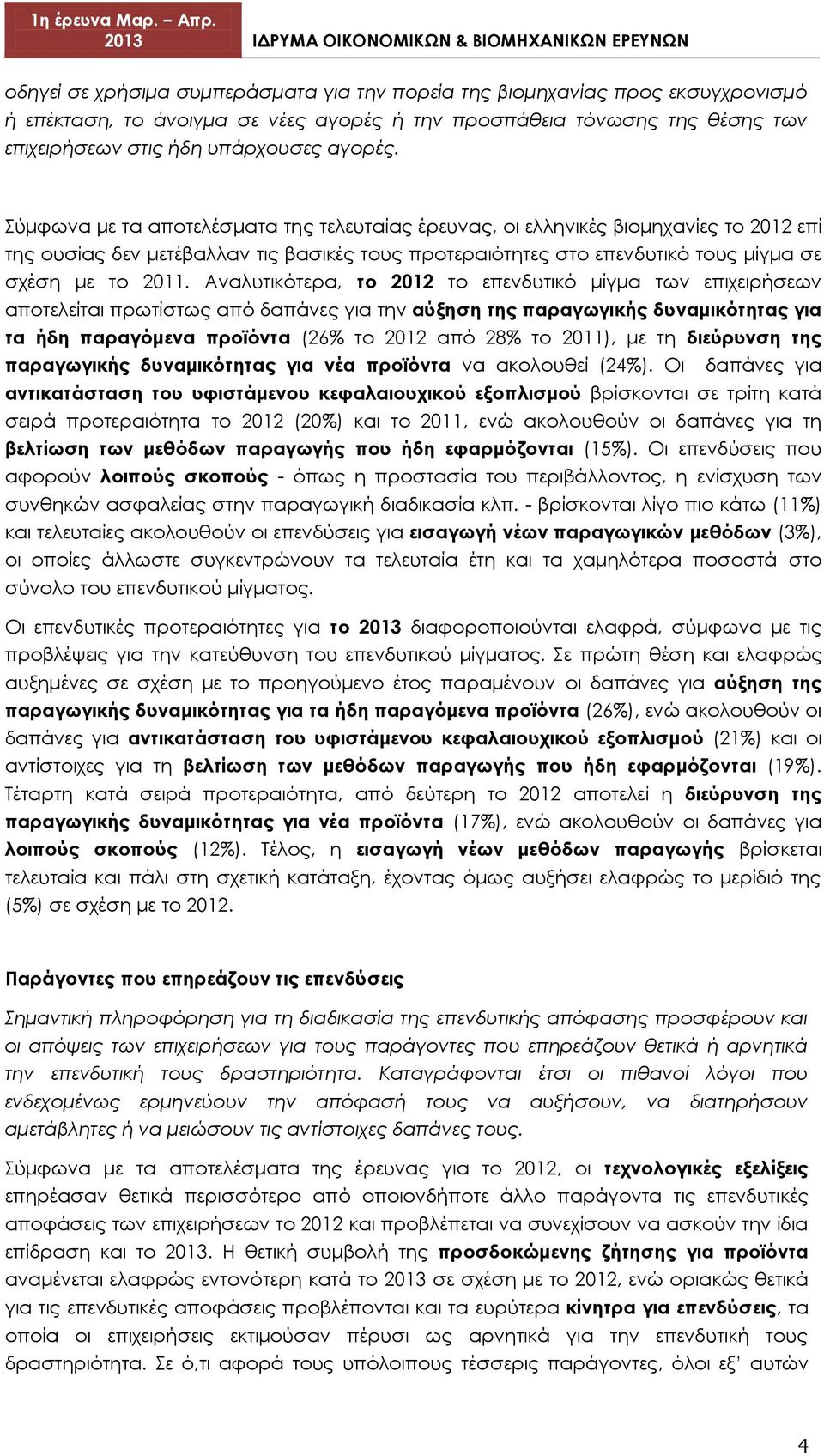 1η έρευνα Μαρ. – Απρ. 2013 ΙΔΡΥΜΑ ΟΙΚΟΝΟΜΙΚΩΝ & ΒΙΟΜΗΧΑΝΙΚΩΝ ΕΡΕΥΝΩΝ

οδηγεί σε χρήσιμα συμπεράσματα για την πορεία της βιομηχανίας προς εκσυγχρονισμό ή επέκταση, το άνοιγμα σε νέες αγορές ή την προσπάθεια τόνωσης της θέσης των επιχειρήσεων στις ήδη υπάρχουσες αγορές.

Σύμφωνα με τα αποτελέσματα της τελευταίας έρευνας, οι ελληνικές βιομηχανίες το 2012 επί της ουσίας δεν μετέβαλλαν τις βασικές τους προτεραιότητες στο επενδυτικό τους μίγμα σε σχέση με το 2011. Αναλυτικότερα, το 2012 το επενδυτικό μίγμα των επιχειρήσεων αποτελείται πρωτίστως από δαπάνες για την αύξηση της παραγωγικής δυναμικότητας για τα ήδη παραγόμενα προϊόντα (26% το 2012 από 28% το 2011), με τη διεύρυνση της παραγωγικής δυναμικότητας για νέα προϊόντα να ακολουθεί (24%). Οι δαπάνες για αντικατάσταση του υφιστάμενου κεφαλαιουχικού εξοπλισμού βρίσκονται σε τρίτη κατά σειρά προτεραιότητα το 2012 (20%) και το 2011, ενώ ακολουθούν οι δαπάνες για τη βελτίωση των μεθόδων παραγωγής που ήδη εφαρμόζονται (15%). Οι επενδύσεις που αφορούν λοιπούς σκοπούς - όπως η προστασία του περιβάλλοντος, η ενίσχυση των συνθηκών ασφαλείας στην παραγωγική διαδικασία κλπ. - βρίσκονται λίγο πιο κάτω (11%) και τελευταίες ακολουθούν οι επενδύσεις για εισαγωγή νέων παραγωγικών μεθόδων (3%), οι οποίες άλλωστε συγκεντρώνουν τα τελευταία έτη και τα χαμηλότερα ποσοστά στο σύνολο του επενδυτικού μίγματος.

Οι επενδυτικές προτεραιότητες για το 2013 διαφοροποιούνται ελαφρά, σύμφωνα με τις προβλέψεις για την κατεύθυνση του επενδυτικού μίγματος. Σε πρώτη θέση και ελαφρώς αυξημένες σε σχέση με το προηγούμενο έτος παραμένουν οι δαπάνες για αύξηση της παραγωγικής δυναμικότητας για τα ήδη παραγόμενα προϊόντα (26%), ενώ ακολουθούν οι δαπάνες για αντικατάσταση του υφιστάμενου κεφαλαιουχικού εξοπλισμού (21%) και οι αντίστοιχες για τη βελτίωση των μεθόδων παραγωγής που ήδη εφαρμόζονται (19%). Τέταρτη κατά σειρά προτεραιότητα, από δεύτερη το 2012 αποτελεί η διεύρυνση της παραγωγικής δυναμικότητας για νέα προϊόντα (17%), ενώ ακολουθούν οι δαπάνες για λοιπούς σκοπούς (12%). Τέλος, η εισαγωγή νέων μεθόδων παραγωγής βρίσκεται τελευταία και πάλι στη σχετική κατάταξη, έχοντας όμως αυξήσει ελαφρώς το μερίδιό της (5%) σε σχέση με το 2012.

Παράγοντες που επηρεάζουν τις επενδύσεις

Σημαντική πληροφόρηση για τη διαδικασία της επενδυτικής απόφασης προσφέρουν και οι απόψεις των επιχειρήσεων για τους παράγοντες που επηρεάζουν θετικά ή αρνητικά την επενδυτική τους δραστηριότητα. Καταγράφονται έτσι οι πιθανοί λόγοι που ενδεχομένως ερμηνεύουν την απόφασή τους να αυξήσουν, να διατηρήσουν αμετάβλητες ή να μειώσουν τις αντίστοιχες δαπάνες τους.

Σύμφωνα με τα αποτελέσματα της έρευνας για το 2012, οι τεχνολογικές εξελίξεις επηρέασαν θετικά περισσότερο από οποιονδήποτε άλλο παράγοντα τις επενδυτικές αποφάσεις των επιχειρήσεων το 2012 και προβλέπεται να συνεχίσουν να ασκούν την ίδια επίδραση και το 2013. Η θετική συμβολή της προσδοκώμενης ζήτησης για προϊόντα αναμένεται ελαφρώς εντονότερη κατά το 2013 σε σχέση με το 2012, ενώ οριακώς θετικά για τις επενδυτικές αποφάσεις προβλέπονται και τα ευρύτερα κίνητρα για επενδύσεις, τα οποία οι επιχειρήσεις εκτιμούσαν πέρυσι ως αρνητικά για την επενδυτική τους δραστηριότητα. Σε ό,τι αφορά τους υπόλοιπους τέσσερις παράγοντες, όλοι εξ' αυτών

4